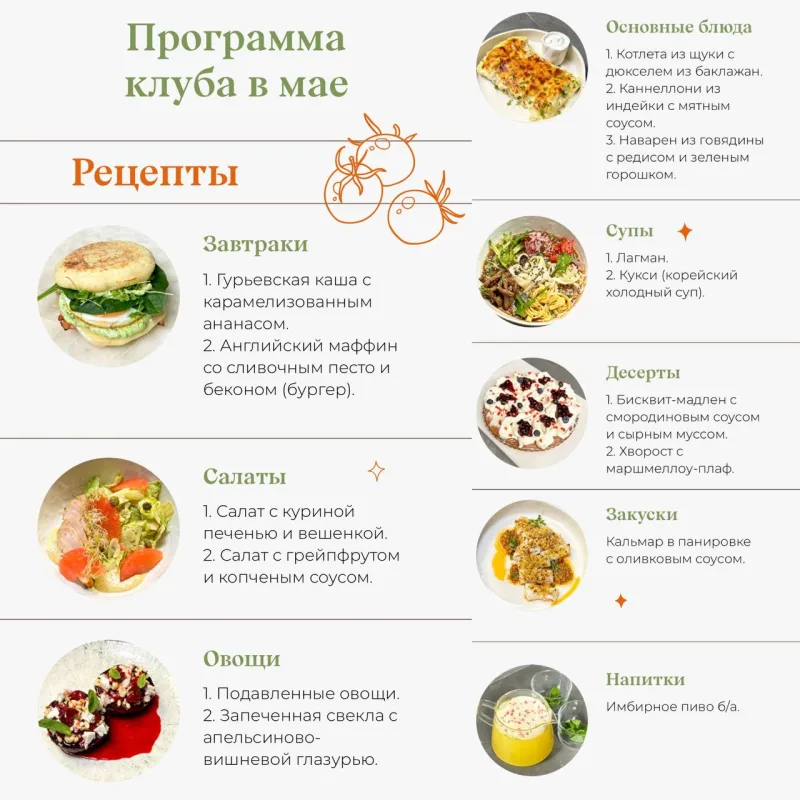 Программа клуба в мае

Рецепты

Завтраки

1. Гурьевская каша с карамелизованным ананасом.
2. Английский маффин со сливочным песто и беконом (бургер).

Салаты

1. Салат с куриной печенью и вешенкой.
2. Салат с грейпфрутом и копченым соусом.

Овощи

1. Подавленные овощи.
2. Запеченная свекла с апельсиново-вишневой глазурью.

Основные блюда

1. Котлета из щуки с дюкселем из баклажан.
2. Каннеллони из индейки с мятным соусом.
3. Наварен из говядины с редисом и зеленым горошком.

Супы

1. Лагман.
2. Кукси (корейский холодный суп).

Десерты

1. Бисквит-мадлен с смородиновым соусом и сырным муссом.
2. Хворост с маршмеллоу-плаф.

Закуски

Кальмар в панировке с оливковым соусом.

Напитки

Имбирное пиво б/а.